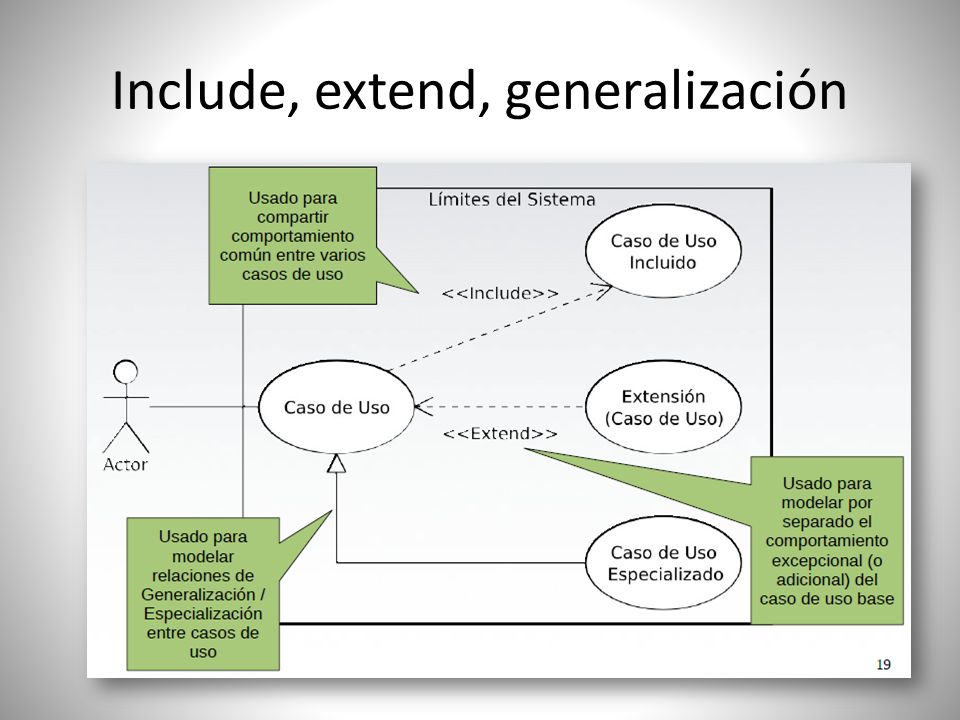 Include, extend, generalización

Usado para compartir comportamiento común entre varios casos de uso

Límites del Sistema

Caso de Uso Incluido

<<Include>>

Actor

Caso de Uso

Extensión (Caso de Uso)

<<Extend>>

Usado para modelar por separado el comportamiento excepcional (o adicional) del caso de uso base

Usado para modelar relaciones de Generalización / Especialización entre casos de uso

Caso de Uso Especializado

19